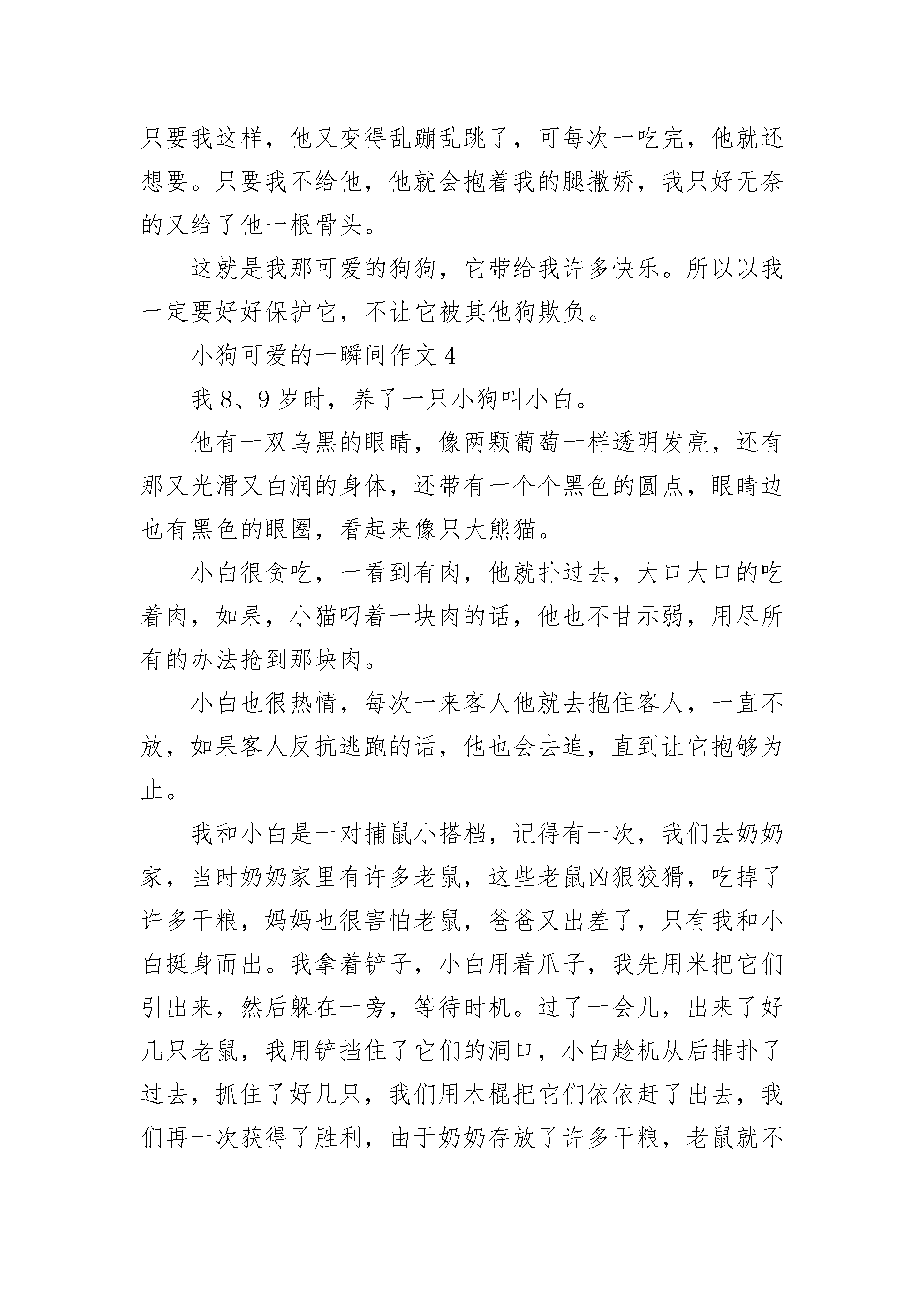 只要我这样，他又变得乱蹦乱跳了，可每次一吃完，他就还想要。只要我不给他，他就会抱着我的腿撒娇，我只好无奈的又给了他一根骨头。

这就是我那可爱的狗狗，它带给我许多快乐。所以以我一定要好好保护它，不让它被其他狗欺负。

小狗可爱的一瞬间作文 4

我 8、9 岁时，养了一只小狗叫小白。

他有一双乌黑的眼睛，像两颗葡萄一样透明发亮，还有那又光滑又白润的身体，还带有一个个黑色的圆点，眼睛边也有黑色的眼圈，看起来像只大熊猫。

小白很贪吃，一看到有肉，他就扑过去，大口大口的吃着肉，如果，小猫叼着一块肉的话，他也不甘示弱，用尽所有的办法抢到那块肉。

小白也很热情，每次一来客人他就去抱住客人，一直不放，如果客人反抗逃跑的话，他也会去追，直到让它抱够为止。

我和小白是一对捕鼠小搭档，记得有一次，我们去奶奶家，当时奶奶家里有许多老鼠，这些老鼠凶狠狡猾，吃掉了许多干粮，妈妈也很害怕老鼠，爸爸又出差了，只有我和小白挺身而出。我拿着铲子，小白用着爪子，我先用米把它们引出来，然后躲在一旁，等待时机。过了一会儿，出来了好几只老鼠，我用铲挡住了它们的洞口，小白趁机从后排扑了过去，抓住了好几只，我们用木棍把它们依依赶了出去，我们再一次获得了胜利，由于奶奶存放了许多干粮，老鼠就不